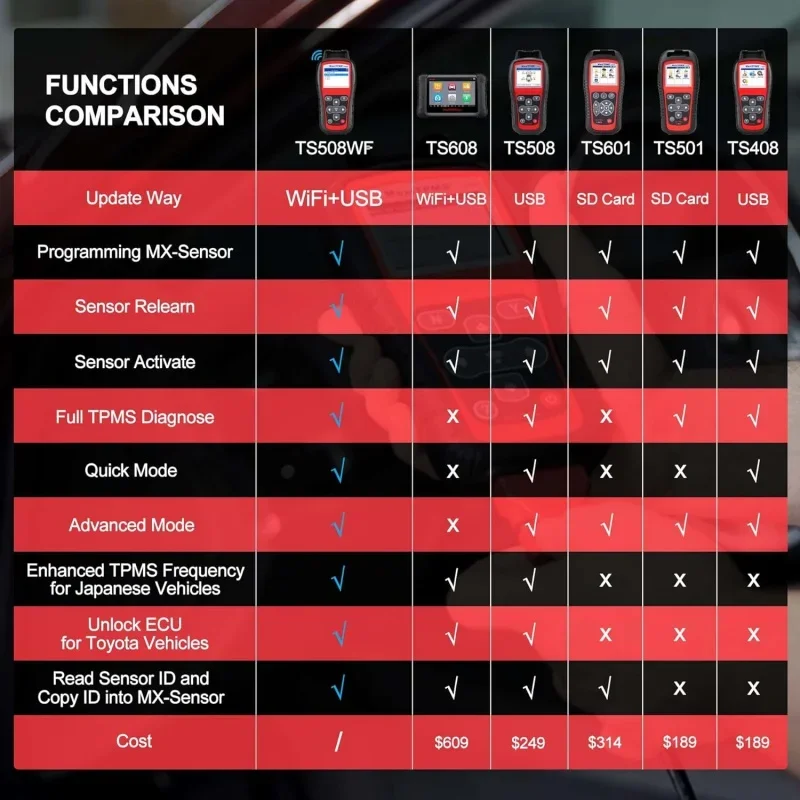 | FUNCTIONS COMPARISON | TS508WF | TS608 | TS508 | TS601 | TS501 | TS408 |
|---|---|---|---|---|---|---|
| Update Way | WiFi+USB | WiFi+USB | USB | SD Card | SD Card | USB |
| Programming MX-Sensor | √ | √ | √ | √ | √ | √ |
| Sensor Relearn | √ | √ | √ | √ | √ | √ |
| Sensor Activate | √ | √ | √ | √ | √ | √ |
| Full TPMS Diagnose | √ | x | √ | x | √ | √ |
| Quick Mode | √ | x | √ | x | x | √ |
| Advanced Mode | √ | x | √ | √ | √ | √ |
| Enhanced TPMS Frequency for Japanese Vehicles | √ | √ | √ | x | x | x |
| Unlock ECU for Toyota Vehicles | √ | √ | √ | x | x | x |
| Read Sensor ID and Copy ID into MX-Sensor | √ | √ | √ | √ | x | x |
| Cost | / | $609 | $249 | $314 | $189 | $189 |